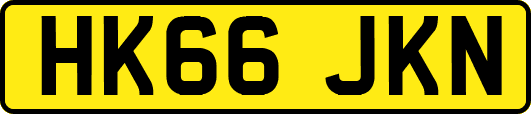 HK66 JKN